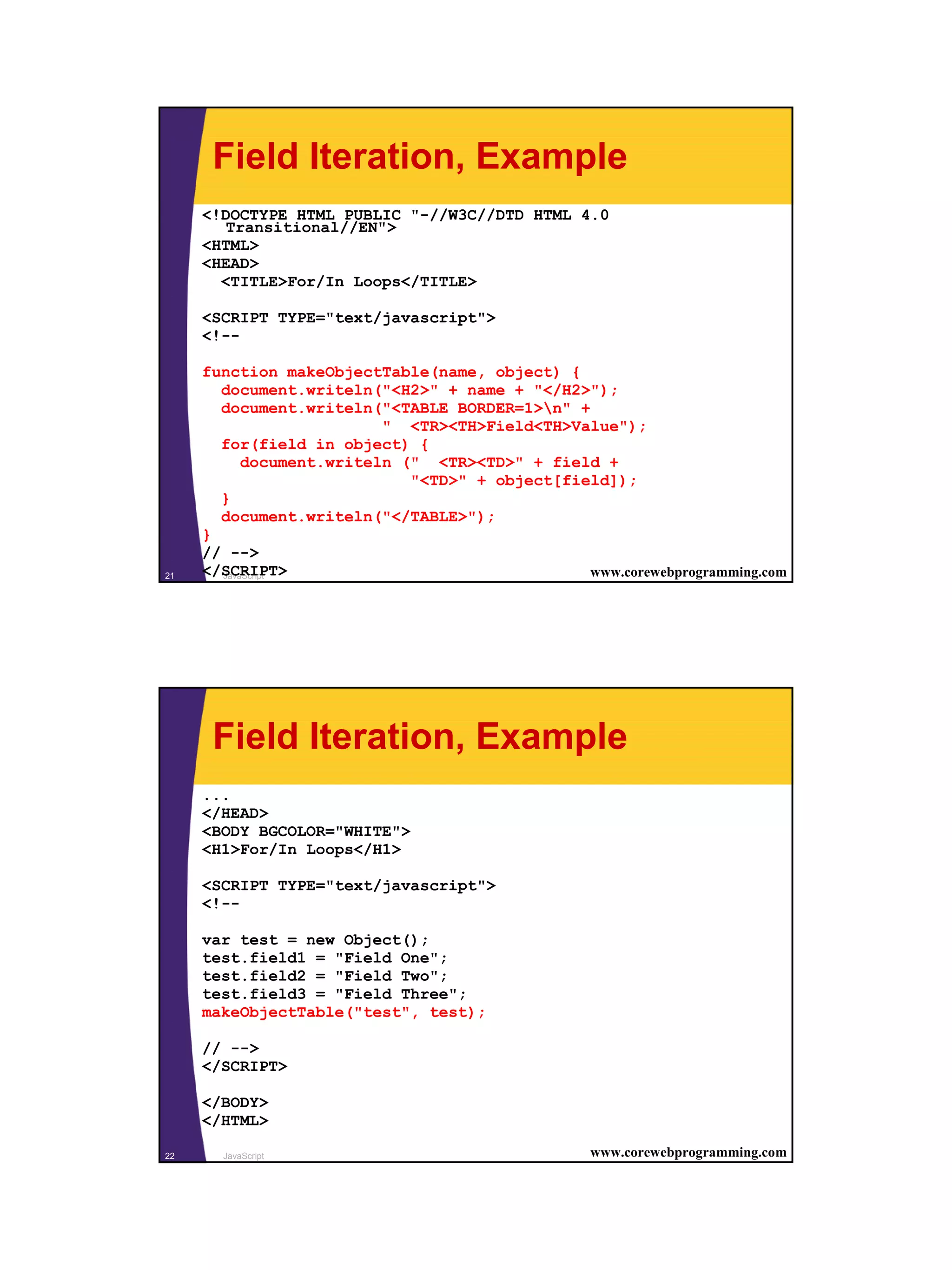 Field Iteration, Example

<!DOCTYPE HTML PUBLIC "-//W3C//DTD HTML 4.0 Transitional//EN">
<HTML>
<HEAD>
  <TITLE>For/In Loops</TITLE>

<SCRIPT TYPE="text/javascript">
<!--

function makeObjectTable(name, object) {
  document.writeln("<H2>" + name + "</H2>");
  document.writeln("<TABLE BORDER=1>\n" +
                   "  <TR><TH>Field<TH>Value");
  for(field in object) {
    document.writeln ("  <TR><TD>" + field +
                      "<TD>" + object[field]);
  }
  document.writeln("</TABLE>");
}
// -->
</SCRIPT>

21 JavaScript www.corewebprogramming.com

Field Iteration, Example

...
</HEAD>
<BODY BGCOLOR="WHITE">
<H1>For/In Loops</H1>

<SCRIPT TYPE="text/javascript">
<!--

var test = new Object();
test.field1 = "Field One";
test.field2 = "Field Two";
test.field3 = "Field Three";
makeObjectTable("test", test);

// -->
</SCRIPT>

</BODY>
</HTML>

22 JavaScript www.corewebprogramming.com